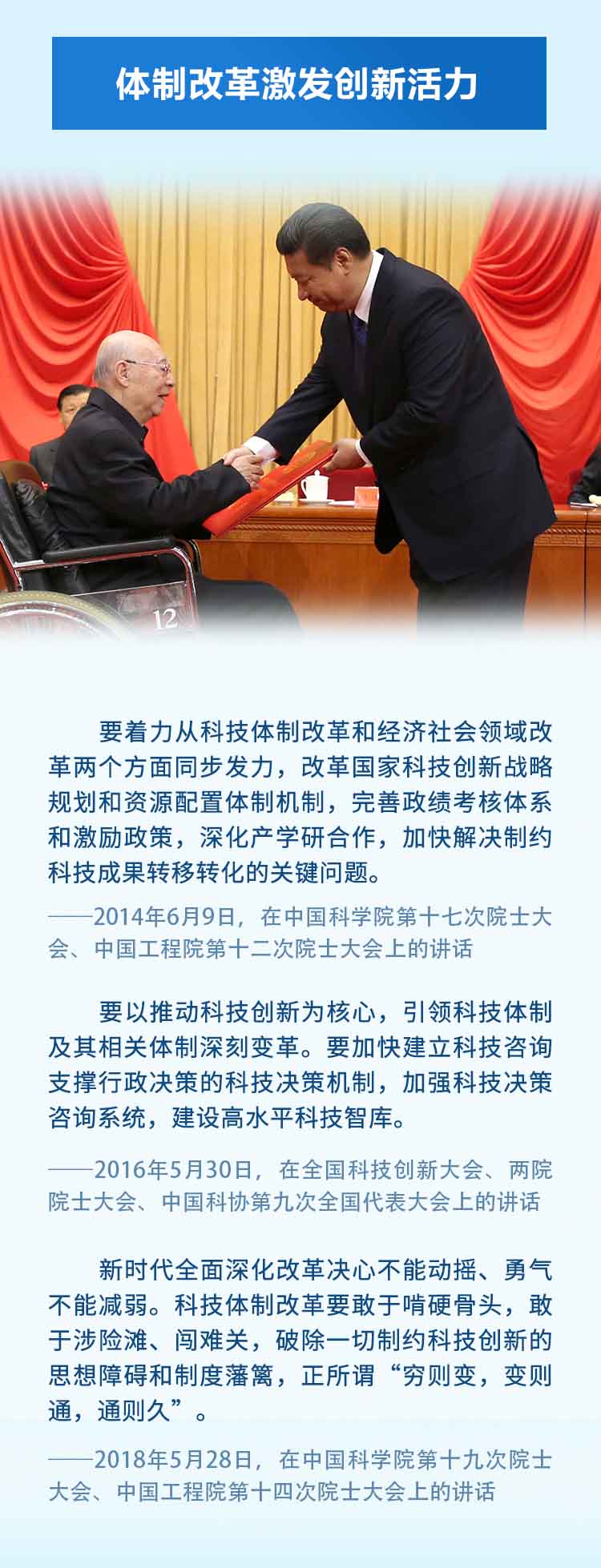 体制改革激发创新活力

12

要着力从科技体制改革和经济社会领域改革两个方面同步发力，改革国家科技创新战略规划和资源配置体制机制，完善政绩考核体系和激励政策，深化产学研合作，加快解决制约科技成果转移转化的关键问题。

——2014年6月9日，在中国科学院第十七次院士大会、中国工程院第十二次院士大会上的讲话

要以推动科技创新为核心，引领科技体制及其相关体制深刻变革。要加快建立科技咨询支撑行政决策的科技决策机制，加强科技决策咨询系统，建设高水平科技智库。

——2016年5月30日，在全国科技创新大会、两院院士大会、中国科协第九次全国代表大会上的讲话

新时代全面深化改革决心不能动摇、勇气不能减弱。科技体制改革要敢于啃硬骨头，敢于涉险滩、闯难关，破除一切制约科技创新的思想障碍和制度藩篱，正所谓“穷则变，变则通，通则久”。

——2018年5月28日，在中国科学院第十九次院士大会、中国工程院第十四次院士大会上的讲话